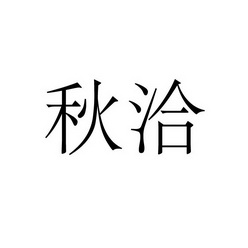 秋洽